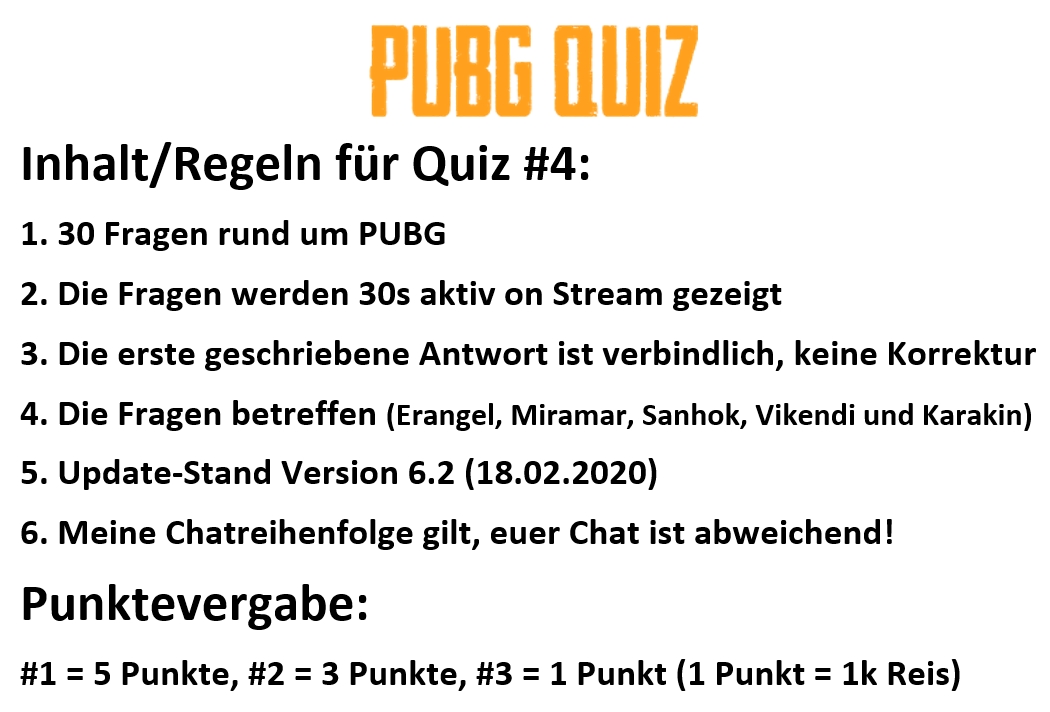 PUBG QUIZ

Inhalt/Regeln für Quiz #4:

1. 30 Fragen rund um PUBG

2. Die Fragen werden 30s aktiv on Stream gezeigt

3. Die erste geschriebene Antwort ist verbindlich, keine Korrektur

4. Die Fragen betreffen (Erangel, Miramar, Sanhok, Vikendi und Karakin)

5. Update-Stand Version 6.2 (18.02.2020)

6. Meine Chatreihenfolge gilt, euer Chat ist abweichend!

Punktevergabe:

#1 = 5 Punkte, #2 = 3 Punkte, #3 = 1 Punkt (1 Punkt = 1k Reis)